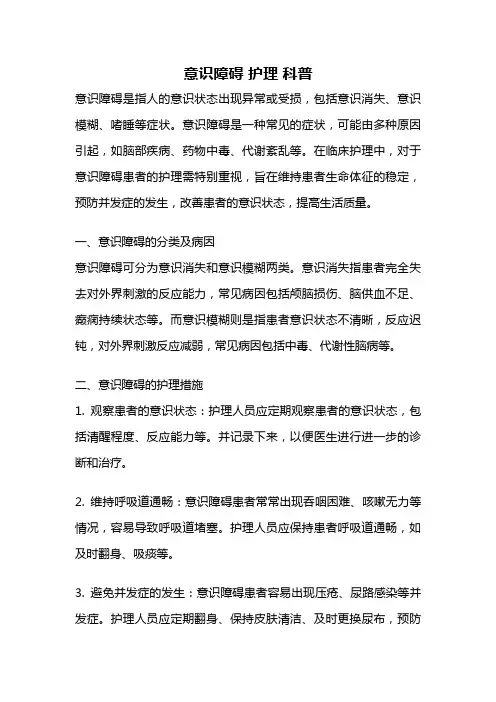 意识障碍 护理 科普

意识障碍是指人的意识状态出现异常或受损，包括意识消失、意识模糊、嗜睡等症状。意识障碍是一种常见的症状，可能由多种原因引起，如脑部疾病、药物中毒、代谢紊乱等。在临床护理中，对于意识障碍患者的护理需特别重视，旨在维持患者生命体征的稳定，预防并发症的发生，改善患者的意识状态，提高生活质量。

一、意识障碍的分类及病因

意识障碍可分为意识消失和意识模糊两类。意识消失指患者完全失去对外界刺激的反应能力，常见病因包括颅脑损伤、脑供血不足、癫痫持续状态等。而意识模糊则是指患者意识状态不清晰，反应迟钝，对外界刺激反应减弱，常见病因包括中毒、代谢性脑病等。

二、意识障碍的护理措施

1. 观察患者的意识状态：护理人员应定期观察患者的意识状态，包括清醒程度、反应能力等。并记录下来，以便医生进行进一步的诊断和治疗。

2. 维持呼吸道通畅：意识障碍患者常常出现吞咽困难、咳嗽无力等情况，容易导致呼吸道堵塞。护理人员应保持患者呼吸道通畅，如及时翻身、吸痰等。

3. 避免并发症的发生：意识障碍患者容易出现压疮、尿路感染等并发症。护理人员应定期翻身、保持皮肤清洁、及时更换尿布，预防